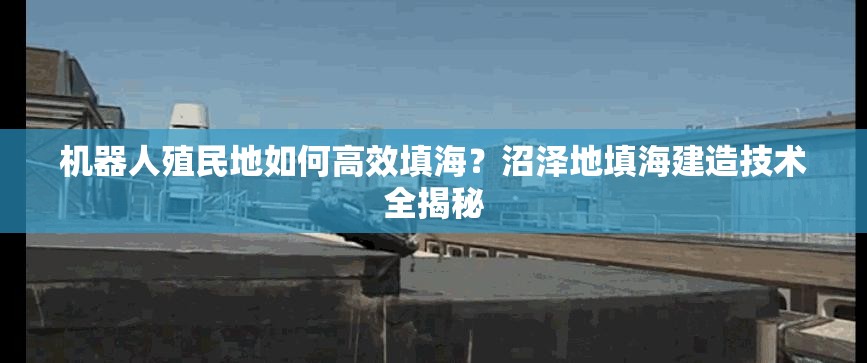 机器人殖民地如何高效填海？沼泽地填海建造技术全揭秘